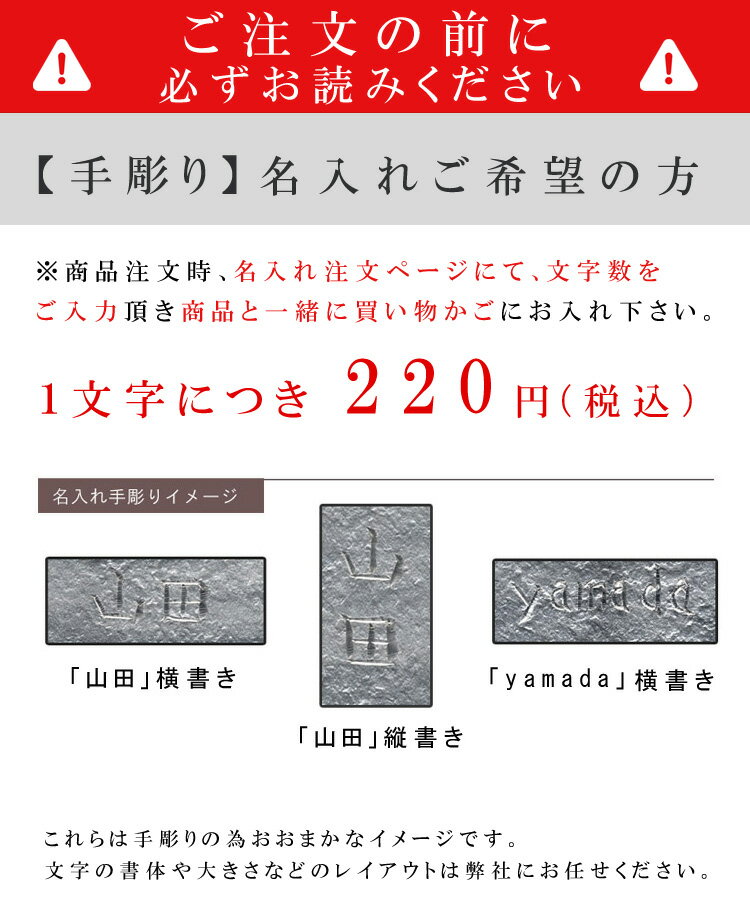 ご注文の前に
必ずお読みください

【手彫り】名入れご希望の方

※商品注文時、名入れ注文ページにて、文字数をご入力頂き商品と一緒に買い物かごにお入れ下さい。

1文字につき 220円(税込)

名入れ手彫りイメージ

山田

「山田」横書き

山田

「山田」縦書き

yamada

「yamada」横書き

これらは手彫りの為おおまかなイメージです。
文字の書体や大きさなどのレイアウトは弊社にお任せください。